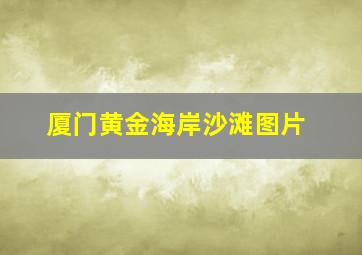 厦门黄金海岸沙滩图片